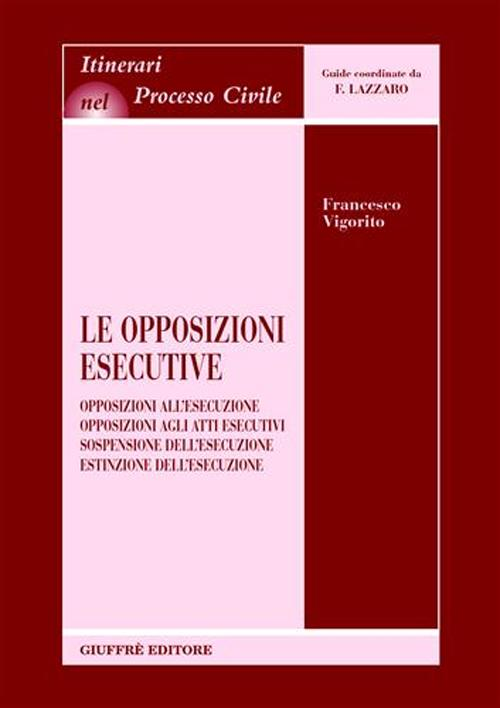 Itinerari
nel Processo Civile

Guide coordinate da
F. LAZZARO

Francesco
Vigorito

LE OPPOSIZIONI
ESECUTIVE

OPPOSIZIONI ALL'ESECUZIONE
OPPOSIZIONI AGLI ATTI ESECUTIVI
SOSPENSIONE DELL'ESECUZIONE
ESTINZIONE DELL'ESECUZIONE

GIUFFRÈ EDITORE